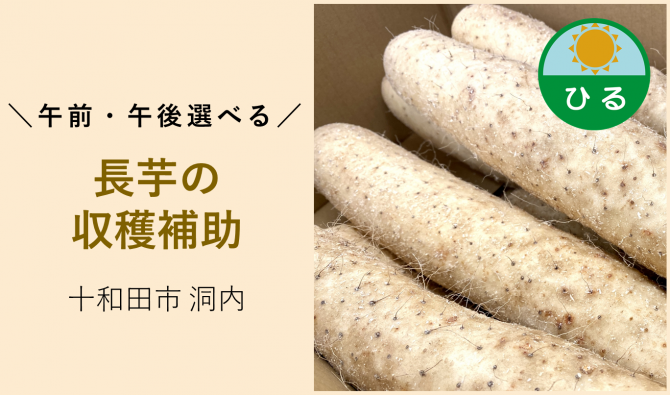 ＼午前・午後選べる／

長芋の
収穫補助

十和田市 洞内

ひる